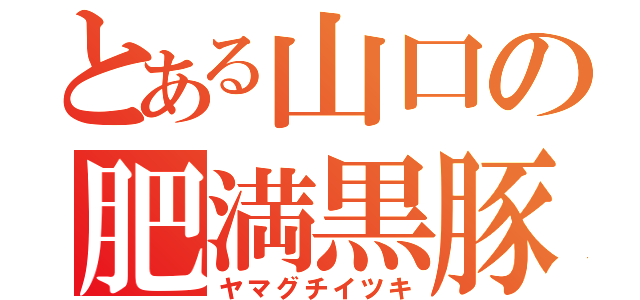 とある山口の
肥満黒豚
ヤマグチイツキ